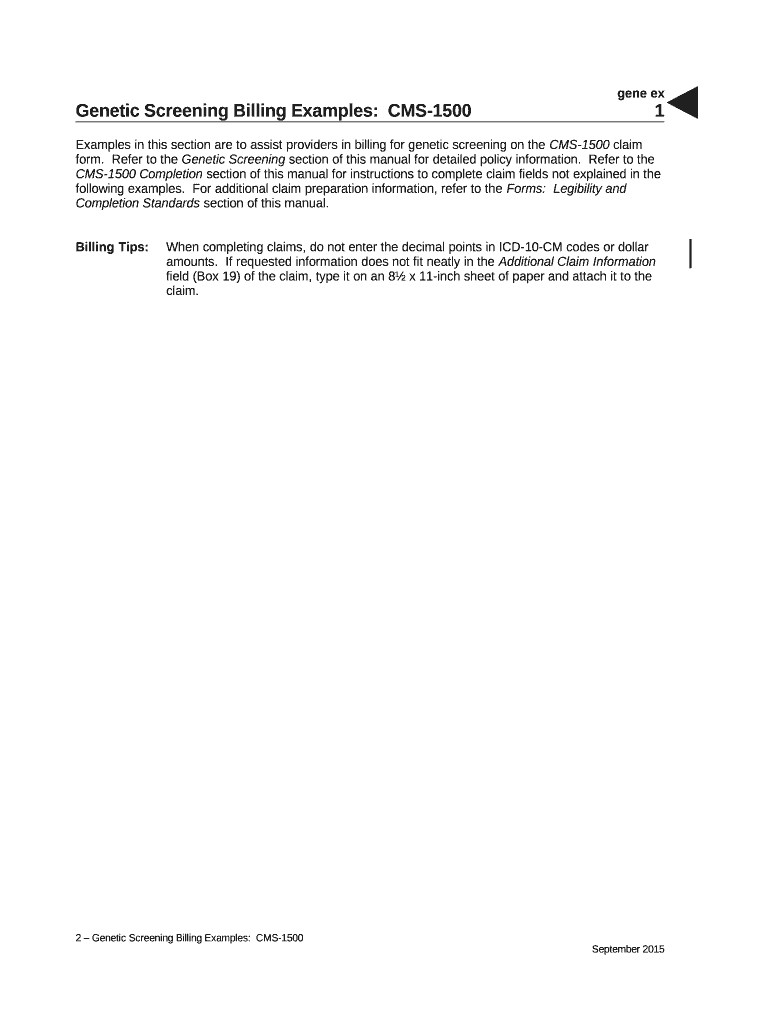 gene ex

Genetic Screening Billing Examples: CMS-1500

1

Examples in this section are to assist providers in billing for genetic screening on the CMS-1500 claim form. Refer to the Genetic Screening section of this manual for detailed policy information. Refer to the CMS-1500 Completion section of this manual for instructions to complete claim fields not explained in the following examples. For additional claim preparation information, refer to the Forms: Legibility and Completion Standards section of this manual.

Billing Tips: When completing claims, do not enter the decimal points in ICD-10-CM codes or dollar amounts. If requested information does not fit neatly in the Additional Claim Information field (Box 19) of the claim, type it on an 8½ x 11-inch sheet of paper and attach it to the claim.

2 – Genetic Screening Billing Examples: CMS-1500

September 2015